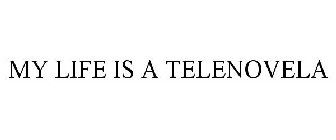 MY LIFE IS A TELENOVELA